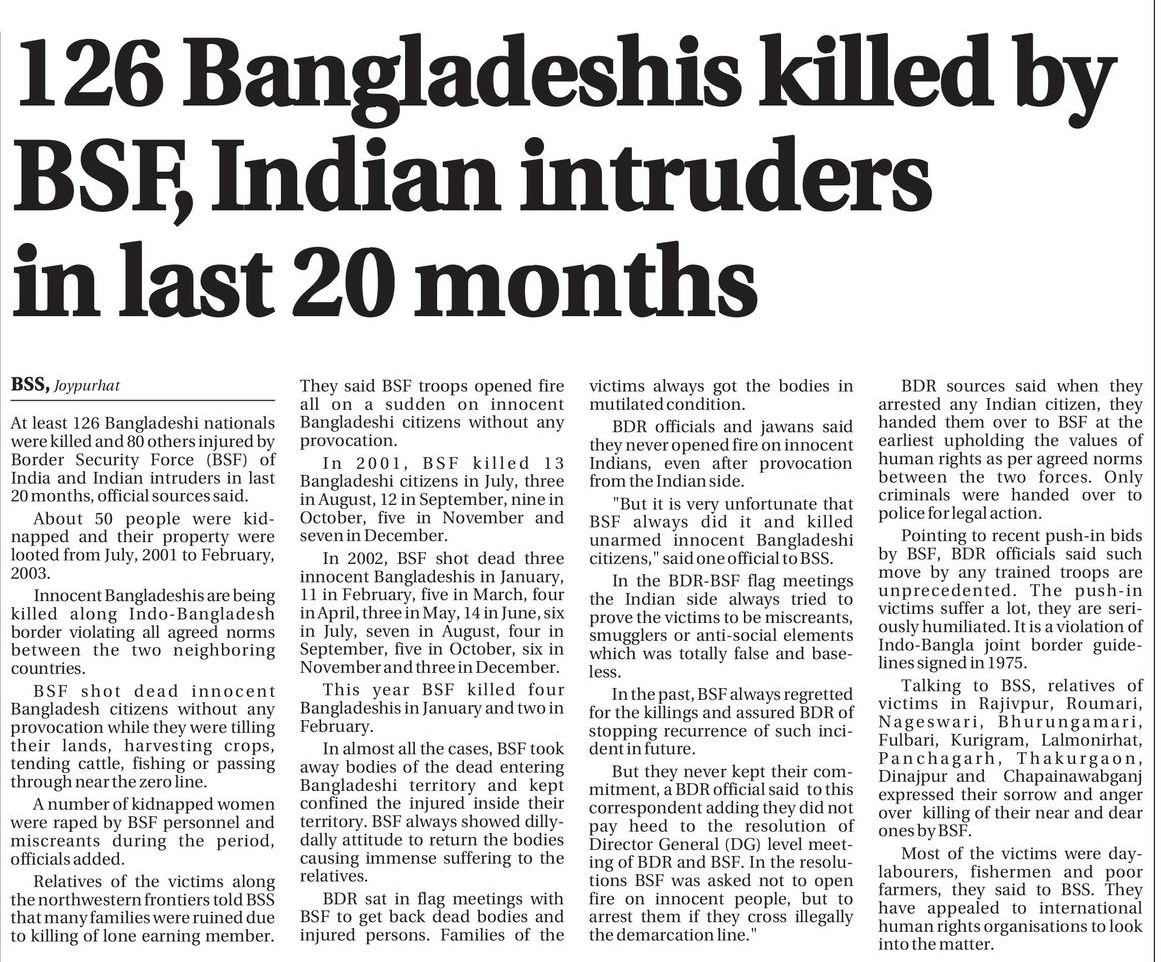 126 Bangladeshis killed by BSF, Indian intruders in last 20 months

BSS, Joypurhat

At least 126 Bangladeshi nationals were killed and 80 others injured by Border Security Force (BSF) of India and Indian intruders in last 20 months, official sources said.

About 50 people were kidnapped and their property were looted from July, 2001 to February, 2003.

Innocent Bangladeshis are being killed along Indo-Bangladesh border violating all agreed norms between the two neighboring countries.

BSF shot dead innocent Bangladesh citizens without any provocation while they were tilling their lands, harvesting crops, tending cattle, fishing or passing through near the zero line.

A number of kidnapped women were raped by BSF personnel and miscreants during the period, officials added.

Relatives of the victims along the northwestern frontiers told BSS that many families were ruined due to killing of lone earning member. They said BSF troops opened fire all on a sudden on innocent Bangladeshi citizens without any provocation.

In 2001, BSF killed 13 Bangladeshi citizens in July, three in August, 12 in September, nine in October, five in November and seven in December.

In 2002, BSF shot dead three innocent Bangladeshis in January, 11 in February, five in March, four in April, three in May, 14 in June, six in July, seven in August, four in September, five in October, six in November and three in December.

This year BSF killed four Bangladeshis in January and two in February.

In almost all the cases, BSF took away bodies of the dead entering Bangladeshi territory and kept confined the injured inside their territory. BSF always showed dilly-dally attitude to return the bodies causing immense suffering to the relatives.

BDR sat in flag meetings with BSF to get back dead bodies and injured persons. Families of the victims always got the bodies in mutilated condition.

BDR officials and jawans said they never opened fire on innocent Indians, even after provocation from the Indian side.

"But it is very unfortunate that BSF always did it and killed unarmed innocent Bangladeshi citizens," said one official to BSS.

In the BDR-BSF flag meetings the Indian side always tried to prove the victims to be miscreants, smugglers or anti-social elements which was totally false and baseless.

In the past, BSF always regretted for the killings and assured BDR of stopping recurrence of such incident in future.

But they never kept their commitment, a BDR official said to this correspondent adding they did not pay heed to the resolution of Director General (DG) level meeting of BDR and BSF. In the resolutions BSF was asked not to open fire on innocent people, but to arrest them if they cross illegally the demarcation line."

BDR sources said when they arrested any Indian citizen, they handed them over to BSF at the earliest upholding the values of human rights as per agreed norms between the two forces. Only criminals were handed over to police for legal action.

Pointing to recent push-in bids by BSF, BDR officials said such move by any trained troops are unprecedented. The push-in victims suffer a lot, they are seriously humiliated. It is a violation of Indo-Bangla joint border guidelines signed in 1975.

Talking to BSS, relatives of victims in Rajivpur, Roumari, Nageswari, Bhurungamari, Fulbari, Kurigram, Lalmonirhat, Panchagarh, Thakurgaon, Dinajpur and Chapainawabganj expressed their sorrow and anger over killing of their near and dear ones by BSF.

Most of the victims were day-labourers, fishermen and poor farmers, they said to BSS. They have appealed to international human rights organisations to look into the matter.